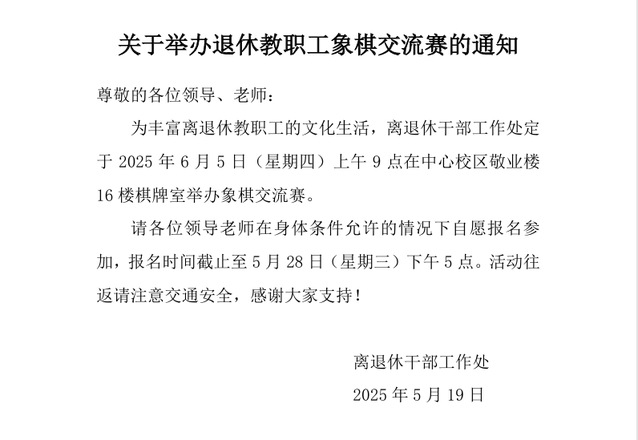 关于举办退休教职工象棋交流赛的通知

尊敬的各位领导、老师：

为丰富离退休教职工的文化生活，离退休干部工作处定于 2025 年 6 月 5 日（星期四）上午 9 点在中心校区敬业楼 16 楼棋牌室举办象棋交流赛。

请各位领导老师在身体条件允许的情况下自愿报名参加，报名时间截止至 5 月 28 日（星期三）下午 5 点。活动往返请注意交通安全，感谢大家支持！

离退休干部工作处

2025 年 5 月 19 日